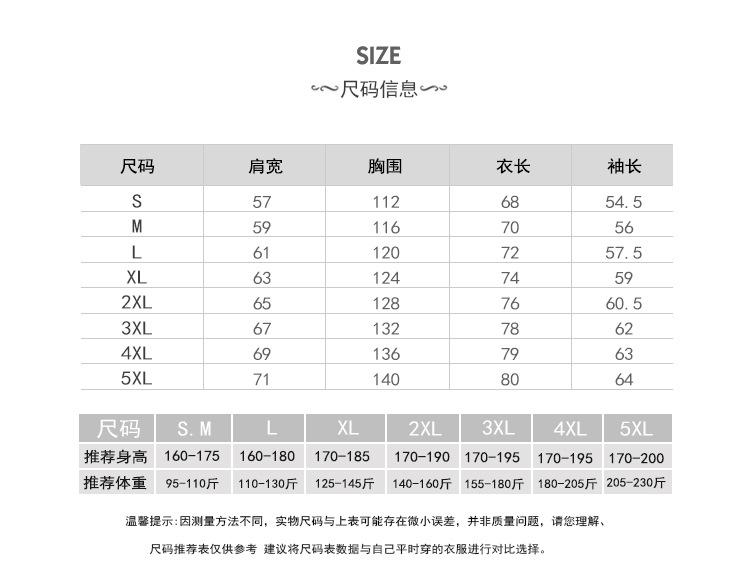 SIZE
尺码信息

| 尺码 | 肩宽 | 胸围 | 衣长 | 袖长 |
|---|---|---|---|---|
| S | 57 | 112 | 68 | 54.5 |
| M | 59 | 116 | 70 | 56 |
| L | 61 | 120 | 72 | 57.5 |
| XL | 63 | 124 | 74 | 59 |
| 2XL | 65 | 128 | 76 | 60.5 |
| 3XL | 67 | 132 | 78 | 62 |
| 4XL | 69 | 136 | 79 | 63 |
| 5XL | 71 | 140 | 80 | 64 |

| 尺码 | S.M | L | XL | 2XL | 3XL | 4XL | 5XL |
|---|---|---|---|---|---|---|---|
| 推荐身高 | 160-175 | 160-180 | 170-185 | 170-190 | 170-195 | 170-195 | 170-200 |
| 推荐体重 | 95-110斤 | 110-130斤 | 125-145斤 | 140-160斤 | 155-180斤 | 180-205斤 | 205-230斤 |

温馨提示:因测量方法不同，实物尺码与上表可能存在微小误差，并非质量问题，请您理解、

尺码推荐表仅供参考 建议将尺码表数据与自己平时穿的衣服进行对比选择。